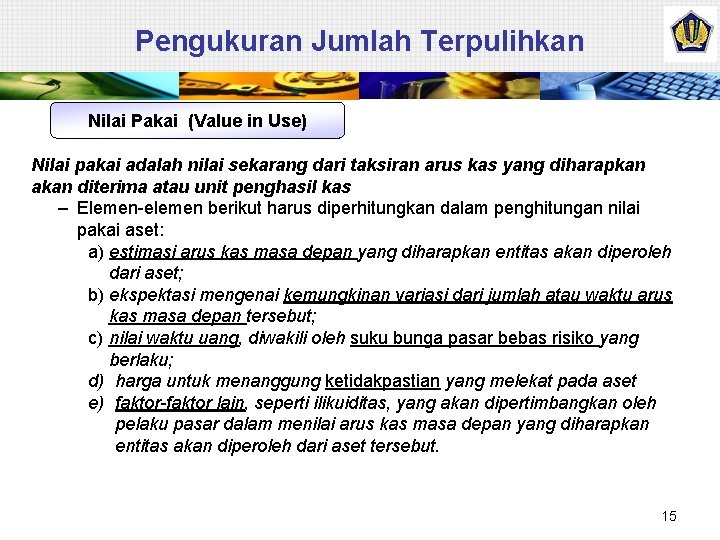 Pengukuran Jumlah Terpulihkan

Nilai Pakai (Value in Use)

Nilai pakai adalah nilai sekarang dari taksiran arus kas yang diharapkan akan diterima atau unit penghasil kas

– Elemen-elemen berikut harus diperhitungkan dalam penghitungan nilai pakai aset:

a) estimasi arus kas masa depan yang diharapkan entitas akan diperoleh dari aset;

b) ekspektasi mengenai kemungkinan variasi dari jumlah atau waktu arus kas masa depan tersebut;

c) nilai waktu uang, diwakili oleh suku bunga pasar bebas risiko yang berlaku;

d) harga untuk menanggung ketidakpastian yang melekat pada aset

e) faktor-faktor lain, seperti ilikuiditas, yang akan dipertimbangkan oleh pelaku pasar dalam menilai arus kas masa depan yang diharapkan entitas akan diperoleh dari aset tersebut.

15